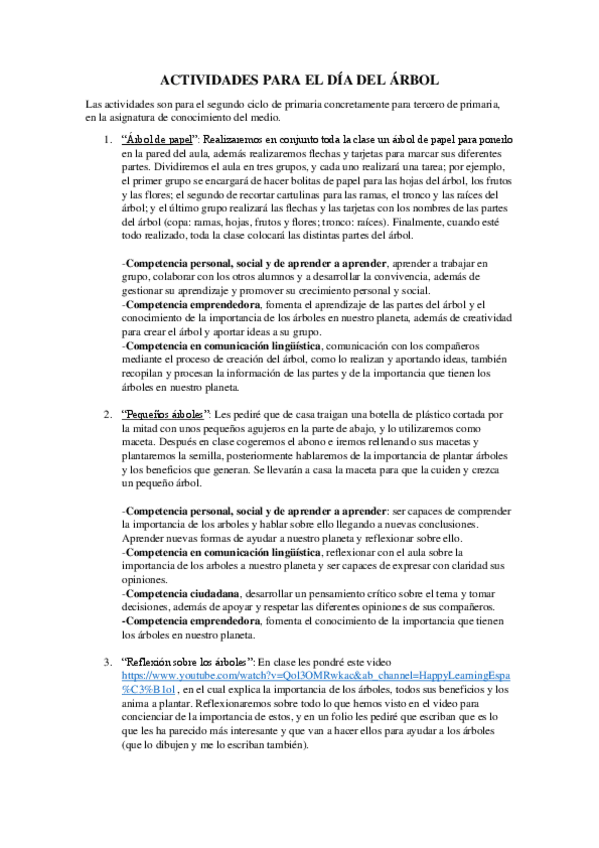 ACTIVIDADES PARA EL DÍA DEL ÁRBOL

Las actividades son para el segundo ciclo de primaria concretamente para tercero de primaria, en la asignatura de conocimiento del medio.

1. "Árbol de papel": Realizaremos en conjunto toda la clase un árbol de papel para ponerlo en la pared del aula, además realizaremos flechas y tarjetas para marcar sus diferentes partes. Dividiremos el aula en tres grupos, y cada uno realizará una tarea; por ejemplo, el primer grupo se encargará de hacer bolitas de papel para las hojas del árbol, los frutos y las flores; el segundo de recortar cartulinas para las ramas, el tronco y las raíces del árbol; y el último grupo realizará las flechas y las tarjetas con los nombres de las partes del árbol (copa: ramas, hojas, frutos y flores; tronco: raíces). Finalmente, cuando esté todo realizado, toda la clase colocará las distintas partes del árbol.

-Competencia personal, social y de aprender a aprender, aprender a trabajar en grupo, colaborar con los otros alumnos y a desarrollar la convivencia, además de gestionar su aprendizaje y promover su crecimiento personal y social.
-Competencia emprendedora, fomenta el aprendizaje de las partes del árbol y el conocimiento de la importancia de los árboles en nuestro planeta, además de creatividad para crear el árbol y aportar ideas a su grupo.
-Competencia en comunicación lingüística, comunicación con los compañeros mediante el proceso de creación del árbol, como lo realizan y aportando ideas, también recopilan y procesan la información de las partes y de la importancia que tienen los árboles en nuestro planeta.

2. "Pequeños árboles": Les pediré que de casa traigan una botella de plástico cortada por la mitad con unos pequeños agujeros en la parte de abajo, y lo utilizaremos como maceta. Después en clase cogeremos el abono e iremos rellenando sus macetas y plantaremos la semilla, posteriormente hablaremos de la importancia de plantar árboles y los beneficios que generan. Se llevarán a casa la maceta para que la cuiden y crezca un pequeño árbol.

-Competencia personal, social y de aprender a aprender: ser capaces de comprender la importancia de los arboles y hablar sobre ello llegando a nuevas conclusiones. Aprender nuevas formas de ayudar a nuestro planeta y reflexionar sobre ello.
-Competencia en comunicación lingüística, reflexionar con el aula sobre la importancia de los arboles a nuestro planeta y ser capaces de expresar con claridad sus opiniones.
-Competencia ciudadana, desarrollar un pensamiento crítico sobre el tema y tomar decisiones, además de apoyar y respetar las diferentes opiniones de sus compañeros.
-Competencia emprendedora, fomenta el conocimiento de la importancia que tienen los árboles en nuestro planeta.

3. "Reflexión sobre los árboles": En clase les pondré este video https://www.youtube.com/watch?v=QoI3OMRwkac&ab_channel=HappyLearningEspa%C3%B1ol , en el cual explica la importancia de los árboles, todos sus beneficios y los anima a plantar. Reflexionaremos sobre todo lo que hemos visto en el video para concienciar de la importancia de estos, y en un folio les pediré que escriban que es lo que les ha parecido más interesante y que van a hacer ellos para ayudar a los árboles (que lo dibujen y me lo escriban también).